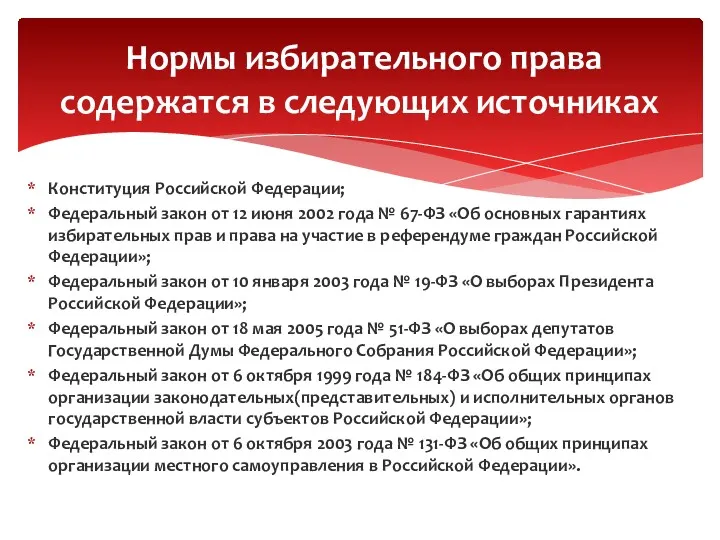 Нормы избирательного права содержатся в следующих источниках

* Конституция Российской Федерации;
* Федеральный закон от 12 июня 2002 года № 67-ФЗ «Об основных гарантиях избирательных прав и права на участие в референдуме граждан Российской Федерации»;
* Федеральный закон от 10 января 2003 года № 19-ФЗ «О выборах Президента Российской Федерации»;
* Федеральный закон от 18 мая 2005 года № 51-ФЗ «О выборах депутатов Государственной Думы Федерального Собрания Российской Федерации»;
* Федеральный закон от 6 октября 1999 года № 184-ФЗ «Об общих принципах организации законодательных(представительных) и исполнительных органов государственной власти субъектов Российской Федерации»;
* Федеральный закон от 6 октября 2003 года № 131-ФЗ «Об общих принципах организации местного самоуправления в Российской Федерации».